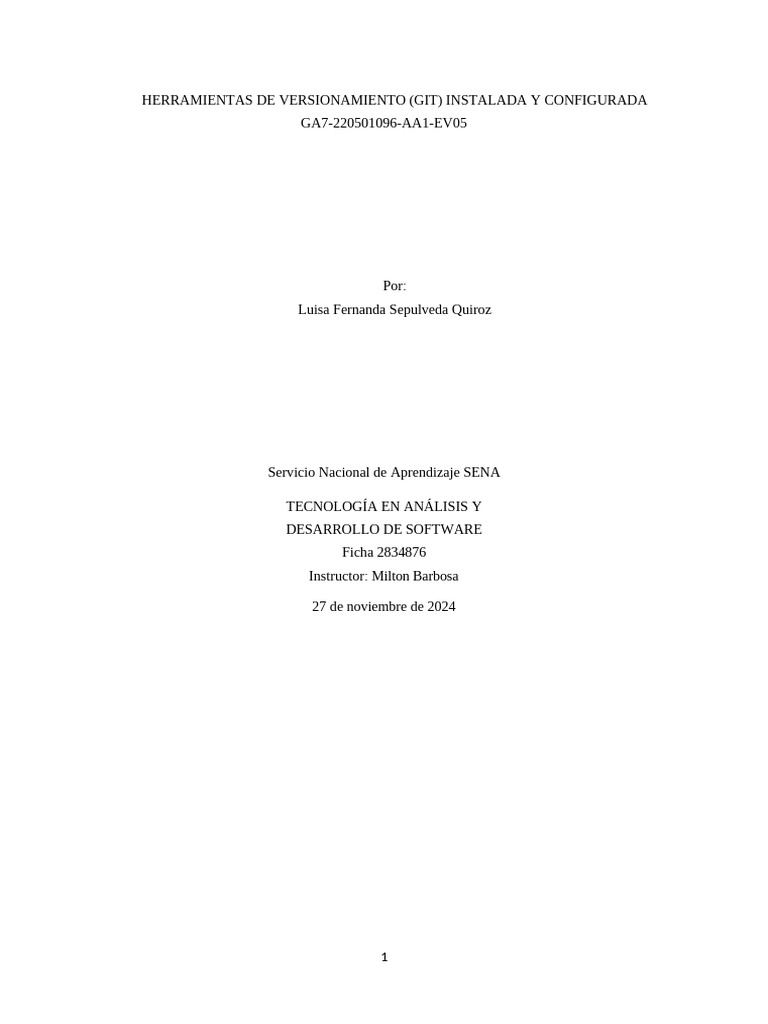 HERRAMIENTAS DE VERSIONAMIENTO (GIT) INSTALADA Y CONFIGURADA
GA7-220501096-AA1-EV05

Por:
Luisa Fernanda Sepulveda Quiroz

Servicio Nacional de Aprendizaje SENA

TECNOLOGÍA EN ANÁLISIS Y DESARROLLO DE SOFTWARE
Ficha 2834876
Instructor: Milton Barbosa

27 de noviembre de 2024

1